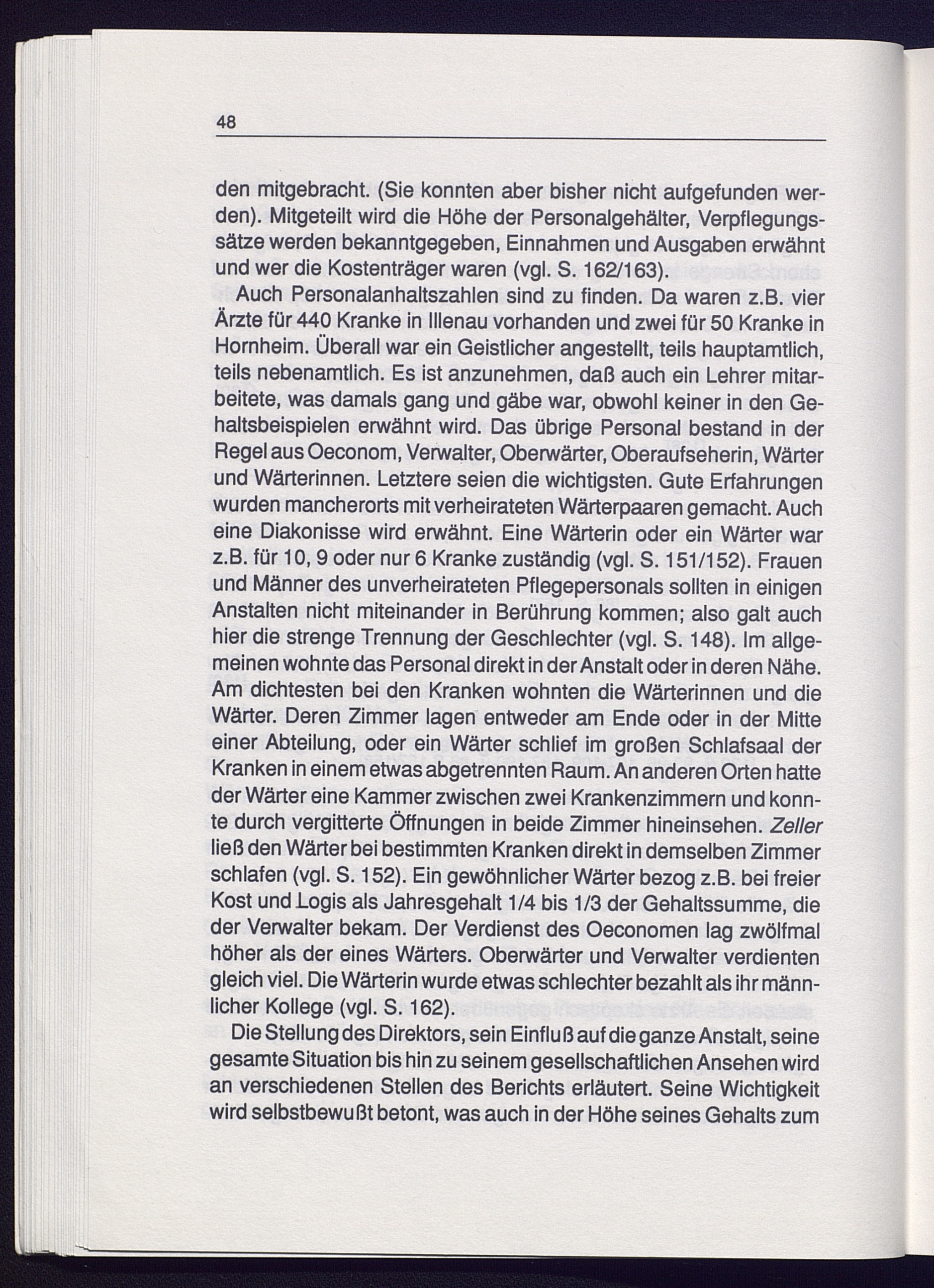 48

den mitgebracht. (Sie konnten aber bisher nicht aufgefunden werden). Mitgeteilt wird die Höhe der Personalgehälter, Verpflegungssätze werden bekanntgegeben, Einnahmen und Ausgaben erwähnt und wer die Kostenträger waren (vgl. S. 162/163).

Auch Personalanhaltszahlen sind zu finden. Da waren z.B. vier Ärzte für 440 Kranke in Illenau vorhanden und zwei für 50 Kranke in Hornheim. Überall war ein Geistlicher angestellt, teils hauptamtlich, teils nebenamtlich. Es ist anzunehmen, daß auch ein Lehrer mitarbeitete, was damals gang und gäbe war, obwohl keiner in den Gehaltsbeispielen erwähnt wird. Das übrige Personal bestand in der Regel aus Oeconom, Verwalter, Oberwärter, Oberaufseherin, Wärter und Wärterinnen. Letztere seien die wichtigsten. Gute Erfahrungen wurden mancherorts mit verheirateten Wärterpaaren gemacht. Auch eine Diakonisse wird erwähnt. Eine Wärterin oder ein Wärter war z.B. für 10, 9 oder nur 6 Kranke zuständig (vgl. S. 151/152). Frauen und Männer des unverheirateten Pflegepersonals sollten in einigen Anstalten nicht miteinander in Berührung kommen; also galt auch hier die strenge Trennung der Geschlechter (vgl. S. 148). Im allgemeinen wohnte das Personal direkt in der Anstalt oder in deren Nähe. Am dichtesten bei den Kranken wohnten die Wärterinnen und die Wärter. Deren Zimmer lagen entweder am Ende oder in der Mitte einer Abteilung, oder ein Wärter schlief im großen Schlafsaal der Kranken in einem etwas abgetrennten Raum. An anderen Orten hatte der Wärter eine Kammer zwischen zwei Krankenzimmern und konnte durch vergitterte Öffnungen in beide Zimmer hineinsehen. Zeller ließ den Wärter bei bestimmten Kranken direkt in demselben Zimmer schlafen (vgl. S. 152). Ein gewöhnlicher Wärter bezog z.B. bei freier Kost und Logis als Jahresgehalt 1/4 bis 1/3 der Gehaltssumme, die der Verwalter bekam. Der Verdienst des Oeconomen lag zwölfmal höher als der eines Wärters. Oberwärter und Verwalter verdienten gleich viel. Die Wärterin wurde etwas schlechter bezahlt als ihr männlicher Kollege (vgl. S. 162).

Die Stellung des Direktors, sein Einfluß auf die ganze Anstalt, seine gesamte Situation bis hin zu seinem gesellschaftlichen Ansehen wird an verschiedenen Stellen des Berichts erläutert. Seine Wichtigkeit wird selbstbewußt betont, was auch in der Höhe seines Gehalts zum